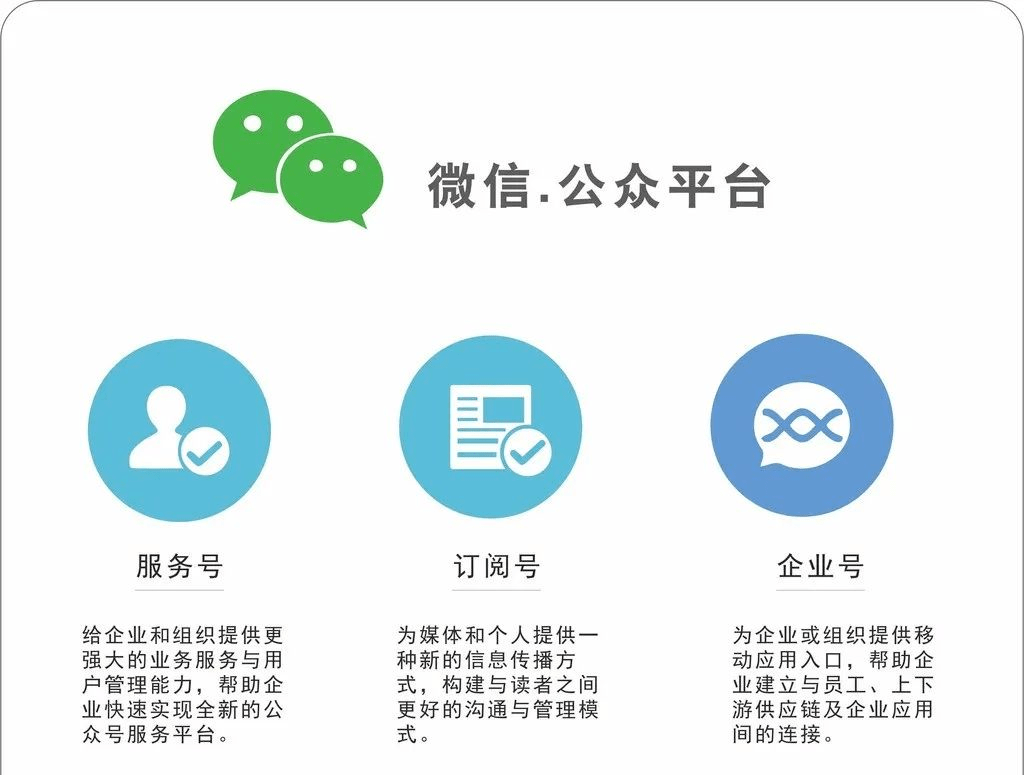 微信.公众平台

服务号

给企业和组织提供更强大的业务服务与用户管理能力，帮助企业快速实现全新的公众号服务平台。

订阅号

为媒体和个人提供一种新的信息传播方式，构建与读者之间更好的沟通与管理模式。

企业号

为企业或组织提供移动应用入口，帮助企业建立与员工、上下游供应链及企业应用间的连接。